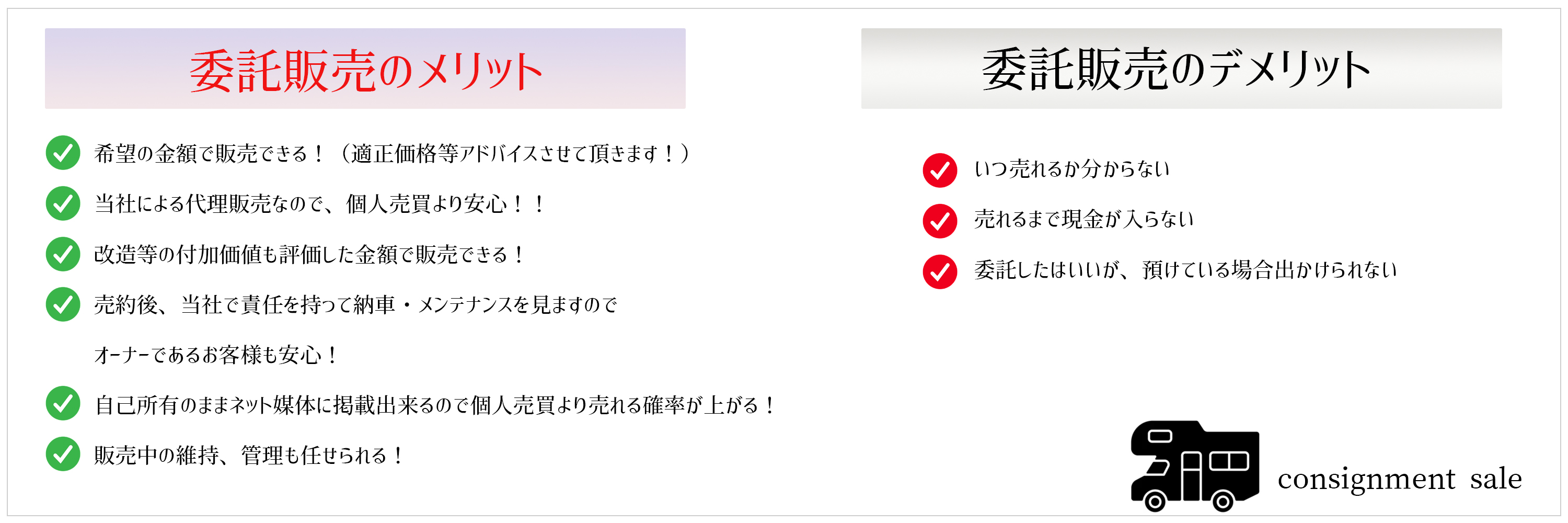 委託販売のメリット

希望の金額で販売できる！（適正価格等アドバイスさせて頂きます！）

当社による代理販売なので、個人売買より安心！！

改造等の付加価値も評価した金額で販売できる！

売約後、当社で責任を持って納車・メンテナンスを見ますので

オーナーであるお客様も安心！

自己所有のままネット媒体に掲載出来るので個人売買より売れる確率が上がる！

販売中の維持、管理も任せられる！

委託販売のデメリット

いつ売れるか分からない

売れるまで現金が入らない

委託したはいいが、預けている場合出かけられない

consignment sale